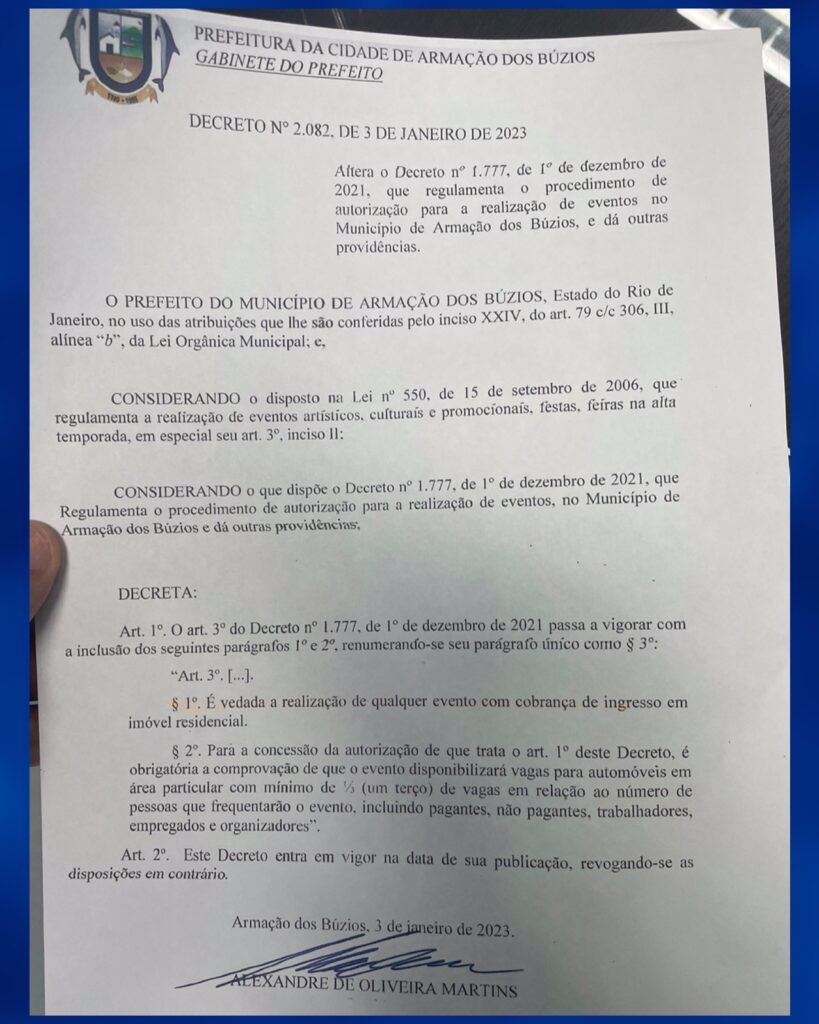 PREFEITURA DA CIDADE DE ARMAÇÃO DOS BÚZIOS
GABINETE DO PREFEITO

DECRETO Nº 2.082, DE 3 DE JANEIRO DE 2023

Altera o Decreto nº 1.777, de 1º de dezembro de 2021, que regulamenta o procedimento de autorização para a realização de eventos no Município de Armação dos Búzios, e dá outras providências.

O PREFEITO DO MUNICÍPIO DE ARMAÇÃO DOS BÚZIOS, Estado do Rio de Janeiro, no uso das atribuições que lhe são conferidas pelo inciso XXIV, do art. 79 c/c 306, III, alínea "b", da Lei Orgânica Municipal; e,

CONSIDERANDO o disposto na Lei nº 550, de 15 de setembro de 2006, que regulamenta a realização de eventos artísticos, culturais e promocionais, festas, feiras na alta temporada, em especial seu art. 3º, inciso II;

CONSIDERANDO o que dispõe o Decreto nº 1.777, de 1º de dezembro de 2021, que Regulamenta o procedimento de autorização para a realização de eventos, no Município de Armação dos Búzios e dá outras providências;

DECRETA:

Art. 1º. O art. 3º do Decreto nº 1.777, de 1º de dezembro de 2021 passa a vigorar com a inclusão dos seguintes parágrafos 1º e 2º, renumerando-se seu parágrafo único como § 3º:

"Art. 3º. [...].

§ 1º. É vedada a realização de qualquer evento com cobrança de ingresso em imóvel residencial.

§ 2º. Para a concessão da autorização de que trata o art. 1º deste Decreto, é obrigatória a comprovação de que o evento disponibilizará vagas para automóveis em área particular com mínimo de ⅓ (um terço) de vagas em relação ao número de pessoas que frequentarão o evento, incluindo pagantes, não pagantes, trabalhadores, empregados e organizadores".

Art. 2º. Este Decreto entra em vigor na data de sua publicação, revogando-se as disposições em contrário.

Armação dos Búzios, 3 de janeiro de 2023.

ALEXANDRE DE OLIVEIRA MARTINS